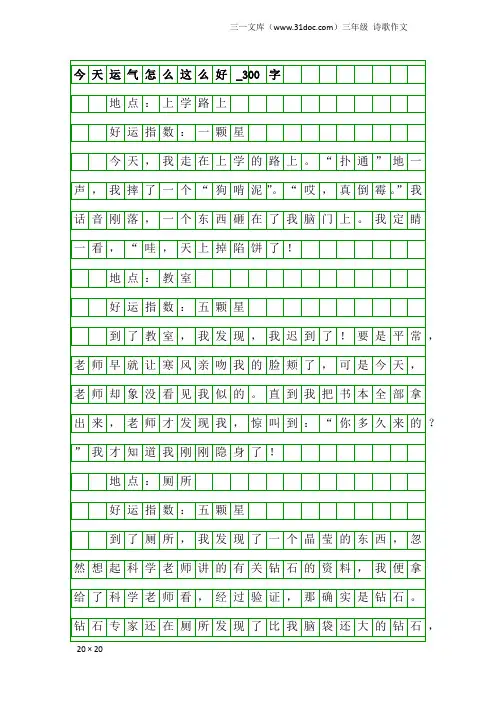 三一文库（www.31doc.com）三年级 诗歌作文

今天运气怎么这么好_300字

地点：上学路上

好运指数：一颗星

今天，我走在上学的路上。“扑通”地一声，我摔了一个“狗啃泥”。“哎，真倒霉。”我话音刚落，一个东西砸在了我脑门上。我定睛一看，“哇，天上掉陷饼了！

地点：教室

好运指数：五颗星

到了教室，我发现，我迟到了！要是平常，老师早就让寒风亲吻我的脸颊了，可是今天，老师却象没看见我似的。直到我把书本全部拿出来，老师才发现我，惊叫到：“你多久来的？”我才知道我刚刚隐身了！

地点：厕所

好运指数：五颗星

到了厕所，我发现了一个晶莹的东西，忽然想起科学老师讲的有关钻石的资料，我便拿给了科学老师看，经过验证，那确实是钻石。钻石专家还在厕所发现了比我脑袋还大的钻石，

20×20